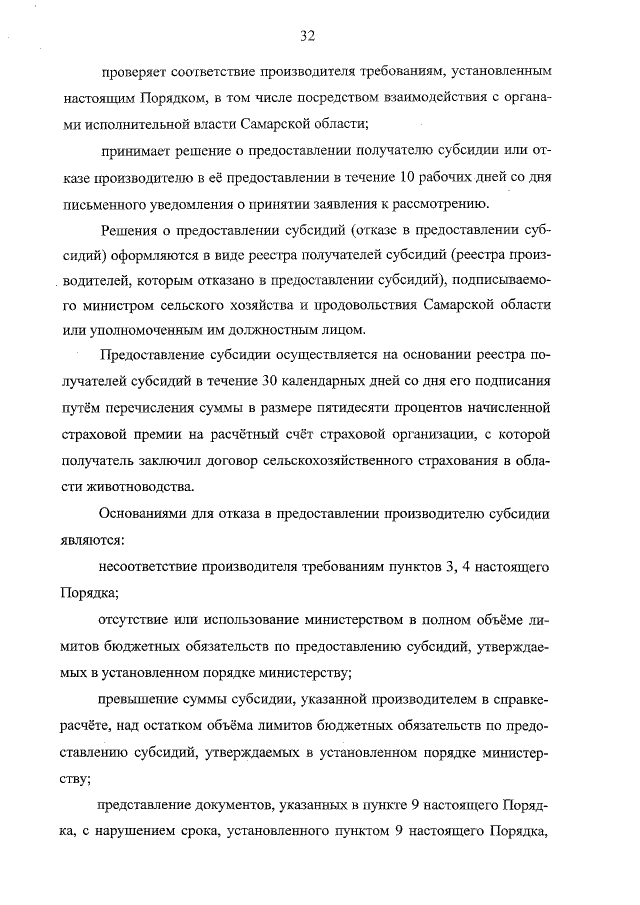 32

проверяет соответствие производителя требованиям, установленным настоящим Порядком, в том числе посредством взаимодействия с органами исполнительной власти Самарской области;

принимает решение о предоставлении получателю субсидии или отказе производителю в её предоставлении в течение 10 рабочих дней со дня письменного уведомления о принятии заявления к рассмотрению.

Решения о предоставлении субсидий (отказе в предоставлении субсидий) оформляются в виде реестра получателей субсидий (реестра производителей, которым отказано в предоставлении субсидий), подписываемого министром сельского хозяйства и продовольствия Самарской области или уполномоченным им должностным лицом.

Предоставление субсидии осуществляется на основании реестра получателей субсидий в течение 30 календарных дней со дня его подписания путём перечисления суммы в размере пятидесяти процентов начисленной страховой премии на расчётный счёт страховой организации, с которой получатель заключил договор сельскохозяйственного страхования в области животноводства.

Основаниями для отказа в предоставлении производителю субсидии являются:

несоответствие производителя требованиям пунктов 3, 4 настоящего Порядка;

отсутствие или использование министерством в полном объёме лимитов бюджетных обязательств по предоставлению субсидий, утверждаемых в установленном порядке министерству;

превышение суммы субсидии, указанной производителем в справке-расчёте, над остатком объёма лимитов бюджетных обязательств по предоставлению субсидий, утверждаемых в установленном порядке министерству;

представление документов, указанных в пункте 9 настоящего Порядка, с нарушением срока, установленного пунктом 9 настоящего Порядка,